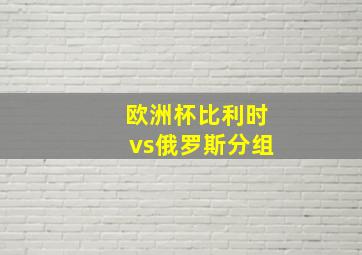 欧洲杯比利时
vs俄罗斯分组